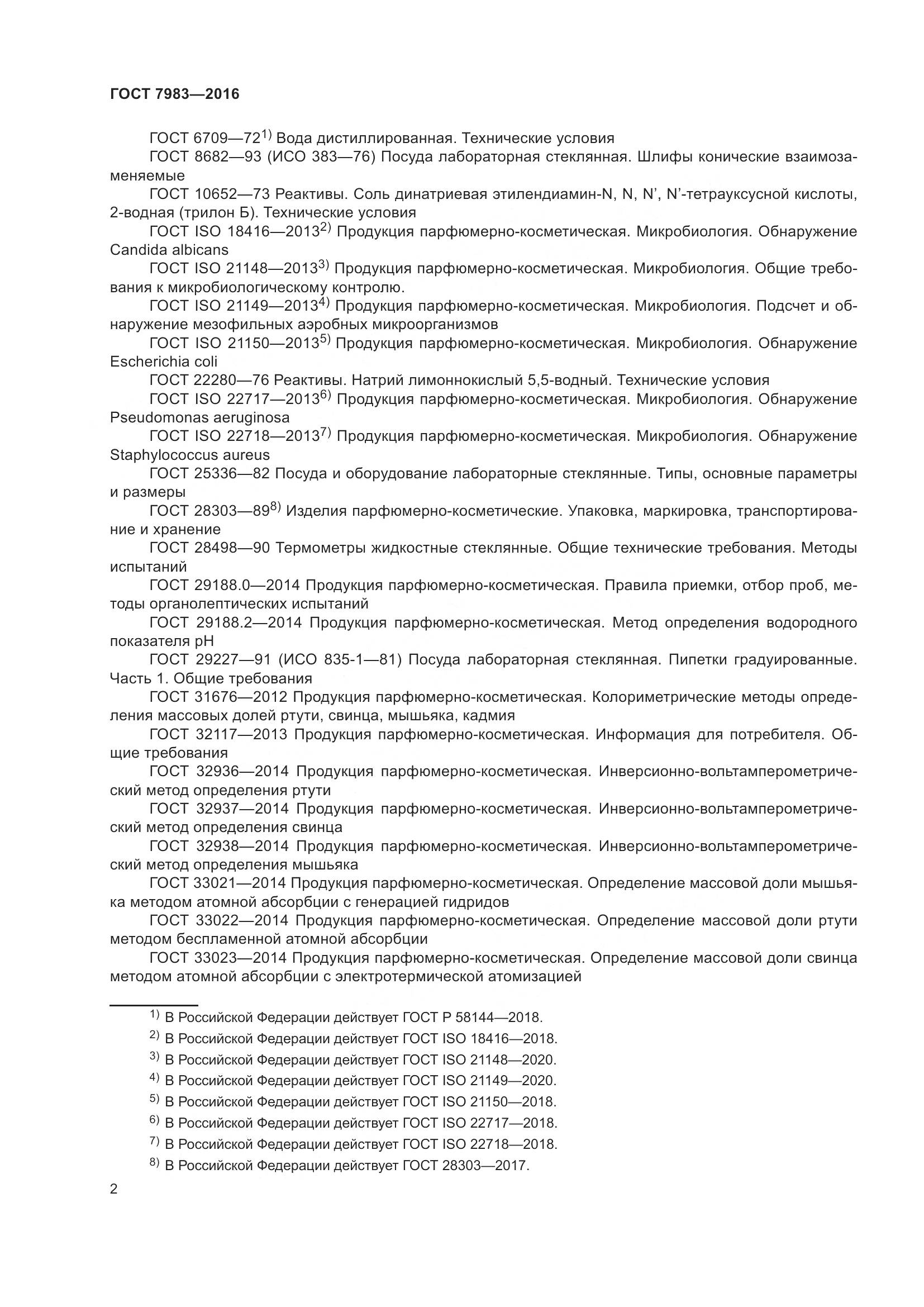 ГОСТ 7983—2016

ГОСТ 6709—72$^{1)}$ Вода дистиллированная. Технические условия

ГОСТ 8682—93 (ИСО 383—76) Посуда лабораторная стеклянная. Шлифы конические взаимозаменяемые

ГОСТ 10652—73 Реактивы. Соль динатриевая этилендиамин-N, N, N', N'-тетрауксусной кислоты, 2-водная (трилон Б). Технические условия

ГОСТ ISO 18416—2013$^{2)}$ Продукция парфюмерно-косметическая. Микробиология. Обнаружение Candida albicans

ГОСТ ISO 21148—2013$^{3)}$ Продукция парфюмерно-косметическая. Микробиология. Общие требования к микробиологическому контролю.

ГОСТ ISO 21149—2013$^{4)}$ Продукция парфюмерно-косметическая. Микробиология. Подсчет и обнаружение мезофильных аэробных микроорганизмов

ГОСТ ISO 21150—2013$^{5)}$ Продукция парфюмерно-косметическая. Микробиология. Обнаружение Escherichia coli

ГОСТ 22280—76 Реактивы. Натрий лимоннокислый 5,5-водный. Технические условия

ГОСТ ISO 22717—2013$^{6)}$ Продукция парфюмерно-косметическая. Микробиология. Обнаружение Pseudomonas aeruginosa

ГОСТ ISO 22718—2013$^{7)}$ Продукция парфюмерно-косметическая. Микробиология. Обнаружение Staphylococcus aureus

ГОСТ 25336—82 Посуда и оборудование лабораторные стеклянные. Типы, основные параметры и размеры

ГОСТ 28303—89$^{8)}$ Изделия парфюмерно-косметические. Упаковка, маркировка, транспортирование и хранение

ГОСТ 28498—90 Термометры жидкостные стеклянные. Общие технические требования. Методы испытаний

ГОСТ 29188.0—2014 Продукция парфюмерно-косметическая. Правила приемки, отбор проб, методы органолептических испытаний

ГОСТ 29188.2—2014 Продукция парфюмерно-косметическая. Метод определения водородного показателя pH

ГОСТ 29227—91 (ИСО 835-1—81) Посуда лабораторная стеклянная. Пипетки градуированные. Часть 1. Общие требования

ГОСТ 31676—2012 Продукция парфюмерно-косметическая. Колориметрические методы определения массовых долей ртути, свинца, мышьяка, кадмия

ГОСТ 32117—2013 Продукция парфюмерно-косметическая. Информация для потребителя. Общие требования

ГОСТ 32936—2014 Продукция парфюмерно-косметическая. Инверсионно-вольтамперометрический метод определения ртути

ГОСТ 32937—2014 Продукция парфюмерно-косметическая. Инверсионно-вольтамперометрический метод определения свинца

ГОСТ 32938—2014 Продукция парфюмерно-косметическая. Инверсионно-вольтамперометрический метод определения мышьяка

ГОСТ 33021—2014 Продукция парфюмерно-косметическая. Определение массовой доли мышьяка методом атомной абсорбции с генерацией гидридов

ГОСТ 33022—2014 Продукция парфюмерно-косметическая. Определение массовой доли ртути методом беспламенной атомной абсорбции

ГОСТ 33023—2014 Продукция парфюмерно-косметическая. Определение массовой доли свинца методом атомной абсорбции с электротермической атомизацией

$^{1)}$ В Российской Федерации действует ГОСТ Р 58144—2018.
$^{2)}$ В Российской Федерации действует ГОСТ ISO 18416—2018.
$^{3)}$ В Российской Федерации действует ГОСТ ISO 21148—2020.
$^{4)}$ В Российской Федерации действует ГОСТ ISO 21149—2020.
$^{5)}$ В Российской Федерации действует ГОСТ ISO 21150—2018.
$^{6)}$ В Российской Федерации действует ГОСТ ISO 22717—2018.
$^{7)}$ В Российской Федерации действует ГОСТ ISO 22718—2018.
$^{8)}$ В Российской Федерации действует ГОСТ 28303—2017.

2